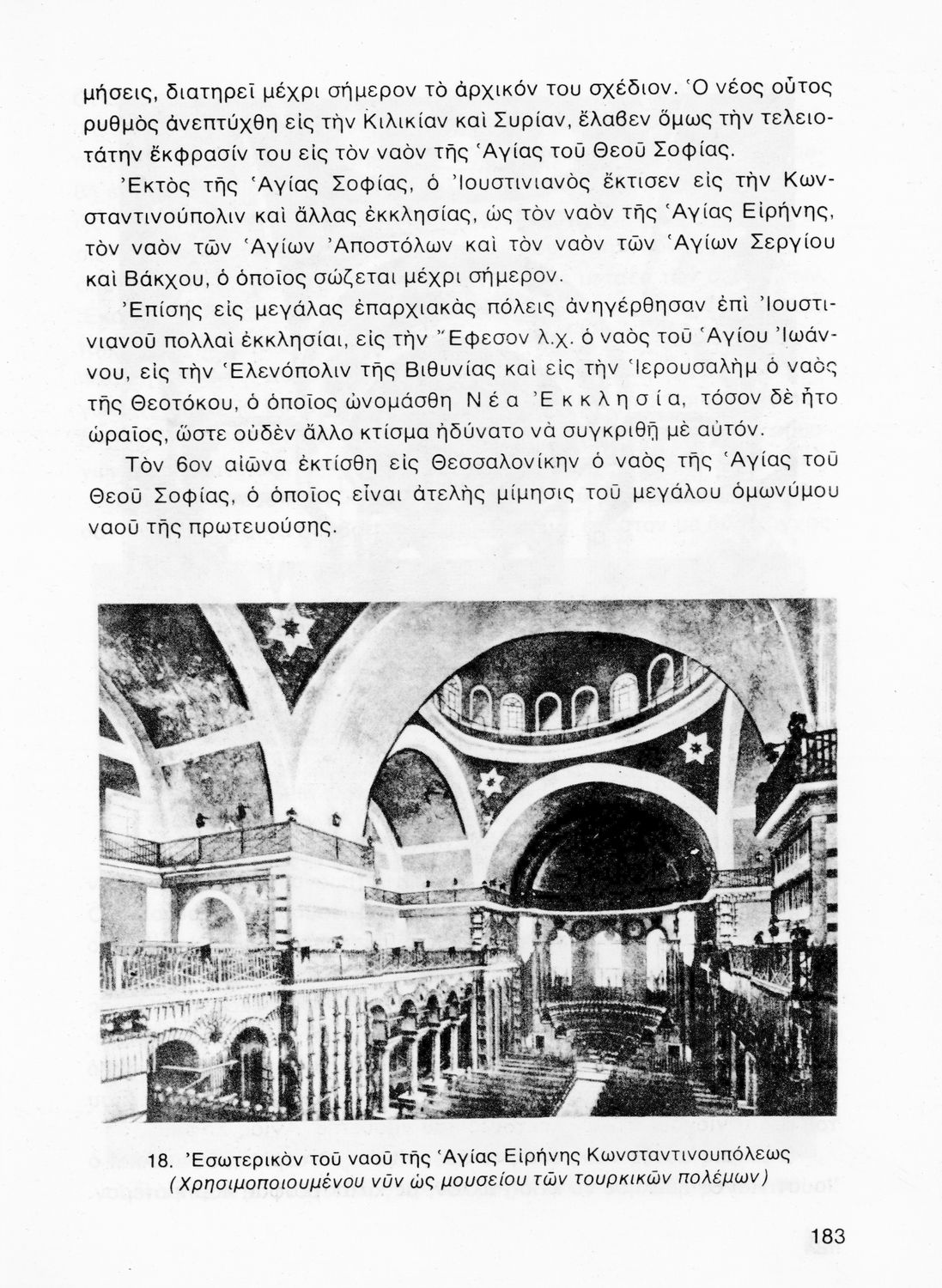 μήσεις, διατηρεῖ μέχρι σήμερον τὸ ἀρχικόν του σχέδιον. Ὁ νέος οὗτος ρυθμὸς ἀνεπτύχθη εἰς τὴν Κιλικίαν καὶ Συρίαν, ἔλαβεν ὅμως τὴν τελειοτάτην ἔκφρασίν του εἰς τὸν ναὸν τῆς Ἁγίας τοῦ Θεοῦ Σοφίας.

Ἐκτὸς τῆς Ἁγίας Σοφίας, ὁ Ἰουστινιανὸς ἔκτισεν εἰς τὴν Κωνσταντινούπολιν καὶ ἄλλας ἐκκλησίας, ὡς τὸν ναὸν τῆς Ἁγίας Εἰρήνης, τὸν ναὸν τῶν Ἁγίων Ἀποστόλων καὶ τὸν ναὸν τῶν Ἁγίων Σεργίου καὶ Βάκχου, ὁ ὁποῖος σώζεται μέχρι σήμερον.

Ἐπίσης εἰς μεγάλας ἐπαρχιακὰς πόλεις ἀνηγέρθησαν ἐπὶ Ἰουστινιανοῦ πολλαὶ ἐκκλησίαι, εἰς τὴν Ἔφεσον λ.χ. ὁ ναὸς τοῦ Ἁγίου Ἰωάννου, εἰς τὴν Ἑλενόπολιν τῆς Βιθυνίας καὶ εἰς τὴν Ἱερουσαλὴμ ὁ ναὸς τῆς Θεοτόκου, ὁ ὁποῖος ὠνομάσθη Νέα Ἐκκλησία, τόσον δὲ ἦτο ὡραῖος, ὥστε οὐδὲν ἄλλο κτίσμα ἠδύνατο νὰ συγκριθῇ μὲ αὐτόν.

Τὸν 6ον αἰῶνα ἐκτίσθη εἰς Θεσσαλονίκην ὁ ναὸς τῆς Ἁγίας τοῦ Θεοῦ Σοφίας, ὁ ὁποῖος εἶναι ἀτελὴς μίμησις τοῦ μεγάλου ὁμωνύμου ναοῦ τῆς πρωτευούσης.

18. Ἐσωτερικὸν τοῦ ναοῦ τῆς Ἁγίας Εἰρήνης Κωνσταντινουπόλεως
(Χρησιμοποιουμένου νῦν ὡς μουσείου τῶν τουρκικῶν πολέμων)

183